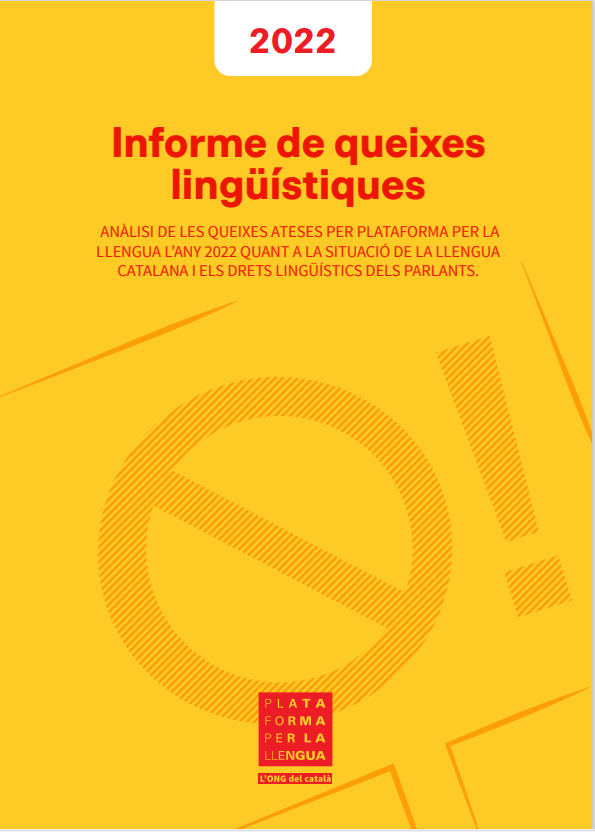 2022

Informe de queixes lingüístiques

ANÀLISI DE LES QUEIXES ATESES PER PLATAFORMA PER LA LLENGUA L'ANY 2022 QUANT A LA SITUACIÓ DE LA LLENGUA CATALANA I ELS DRETS LINGÜÍSTICS DELS PARLANTS.

PLATA
FORMA
PER LA
LLENGUA

L'ONG del català